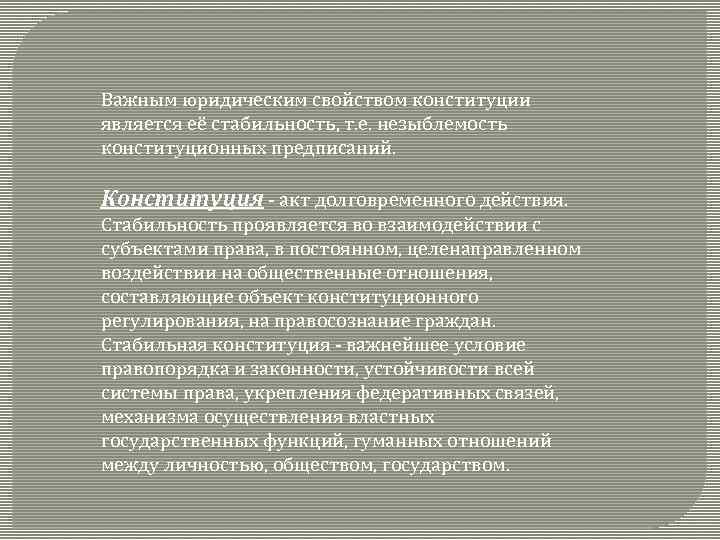 Важным юридическим свойством конституции является её стабильность, т.е. незыблемость конституционных предписаний.

Конституция - акт долговременного действия. Стабильность проявляется во взаимодействии с субъектами права, в постоянном, целенаправленном воздействии на общественные отношения, составляющие объект конституционного регулирования, на правосознание граждан. Стабильная конституция - важнейшее условие правопорядка и законности, устойчивости всей системы права, укрепления федеративных связей, механизма осуществления властных государственных функций, гуманных отношений между личностью, обществом, государством.